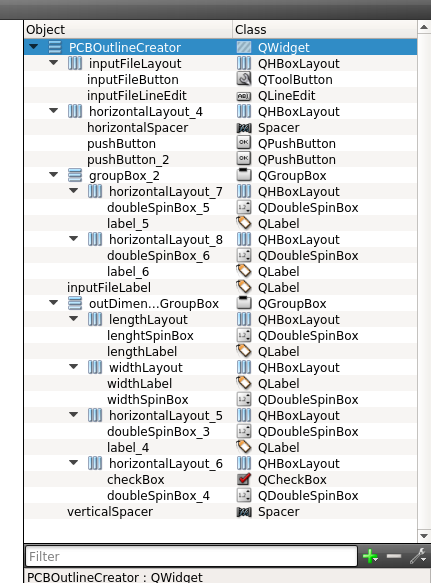 | Object | Class |
|---|---|
| PCBOutlineCreator | QWidget |
| inputFileLayout | QHBoxLayout |
| inputFileButton | QToolButton |
| inputFileLineEdit | QLineEdit |
| horizontalLayout_4 | QHBoxLayout |
| horizontalSpacer | Spacer |
| pushButton | QPushButton |
| pushButton_2 | QPushButton |
| groupBox_2 | QGroupBox |
| horizontalLayout_7 | QHBoxLayout |
| doubleSpinBox_5 | QDoubleSpinBox |
| label_5 | QLabel |
| horizontalLayout_8 | QHBoxLayout |
| doubleSpinBox_6 | QDoubleSpinBox |
| label_6 | QLabel |
| inputFileLabel | QLabel |
| outDimen...GroupBox | QGroupBox |
| lengthLayout | QHBoxLayout |
| lenghtSpinBox | QDoubleSpinBox |
| lengthLabel | QLabel |
| widthLayout | QHBoxLayout |
| widthLabel | QLabel |
| widthSpinBox | QDoubleSpinBox |
| horizontalLayout_5 | QHBoxLayout |
| doubleSpinBox_3 | QDoubleSpinBox |
| label_4 | QLabel |
| horizontalLayout_6 | QHBoxLayout |
| checkBox | QCheckBox |
| doubleSpinBox_4 | QDoubleSpinBox |
| verticalSpacer | Spacer |

Filter

PCBOutlineCreator : QWidget